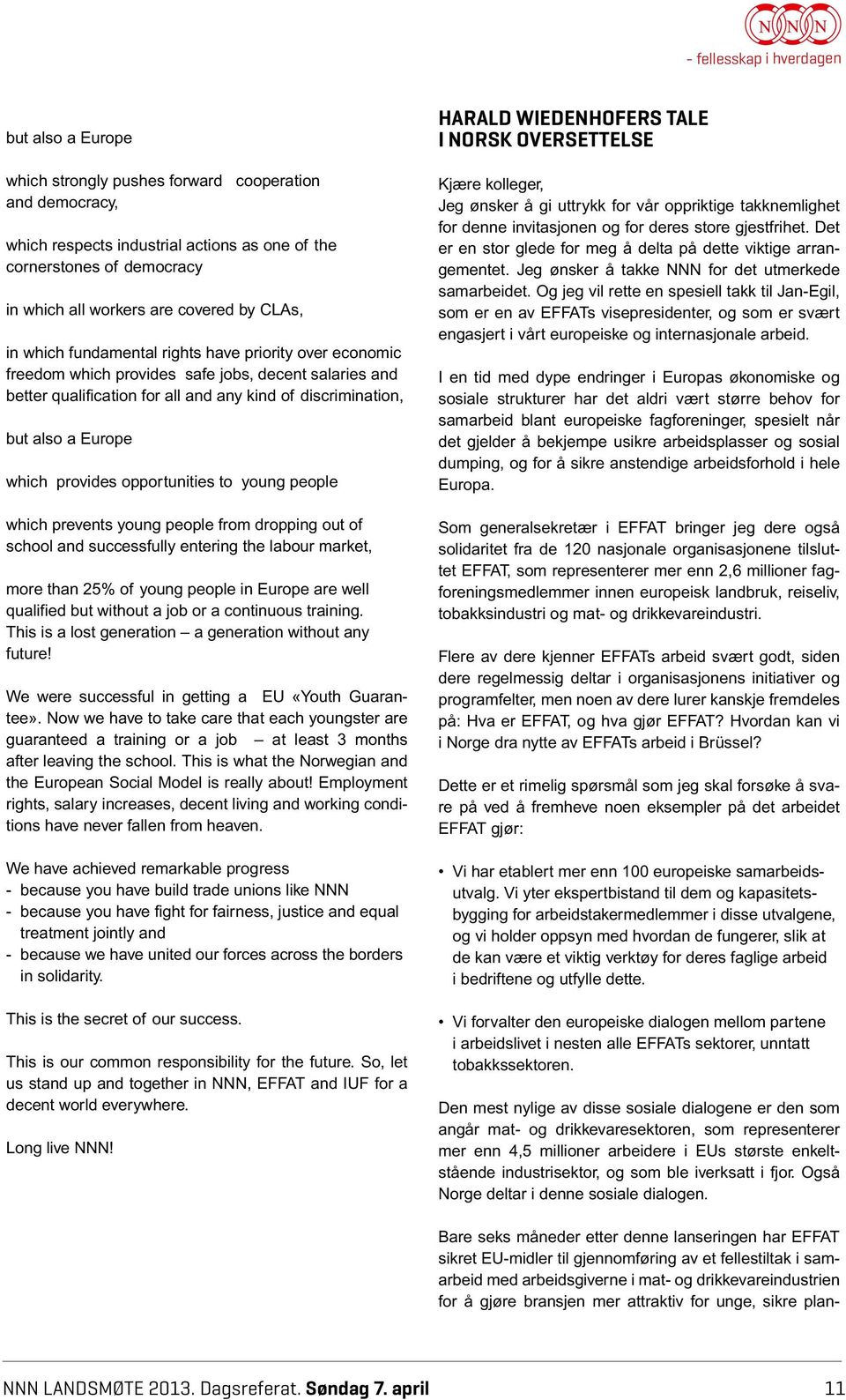 NNN

– fellesskap i hverdagen

but also a Europe

which strongly pushes forward cooperation and democracy,

which respects industrial actions as one of the cornerstones of democracy

in which all workers are covered by CLAs,

in which fundamental rights have priority over economic freedom which provides safe jobs, decent salaries and better qualification for all and any kind of discrimination,

but also a Europe

which provides opportunities to young people

which prevents young people from dropping out of school and successfully entering the labour market,

more than 25% of young people in Europe are well qualified but without a job or a continuous training. This is a lost generation – a generation without any future!

We were successful in getting a EU «Youth Guarantee». Now we have to take care that each youngster are guaranteed a training or a job – at least 3 months after leaving the school. This is what the Norwegian and the European Social Model is really about! Employment rights, salary increases, decent living and working conditions have never fallen from heaven.

We have achieved remarkable progress
- because you have build trade unions like NNN
- because you have fight for fairness, justice and equal treatment jointly and
- because we have united our forces across the borders in solidarity.

This is the secret of our success.

This is our common responsibility for the future. So, let us stand up and together in NNN, EFFAT and IUF for a decent world everywhere.

Long live NNN!

HARALD WIEDENHOFERS TALE I NORSK OVERSETTELSE

Kjære kolleger,
Jeg ønsker å gi uttrykk for vår oppriktige takknemlighet for denne invitasjonen og for deres store gjestfrihet. Det er en stor glede for meg å delta på dette viktige arrangementet. Jeg ønsker å takke NNN for det utmerkede samarbeidet. Og jeg vil rette en spesiell takk til Jan-Egil, som er en av EFFATs visepresidenter, og som er svært engasjert i vårt europeiske og internasjonale arbeid.

I en tid med dype endringer i Europas økonomiske og sosiale strukturer har det aldri vært større behov for samarbeid blant europeiske fagforeninger, spesielt når det gjelder å bekjempe usikre arbeidsplasser og sosial dumping, og for å sikre anstendige arbeidsforhold i hele Europa.

Som generalsekretær i EFFAT bringer jeg dere også solidaritet fra de 120 nasjonale organisasjonene tilsluttet EFFAT, som representerer mer enn 2,6 millioner fagforeningsmedlemmer innen europeisk landbruk, reiseliv, tobakksindustri og mat- og drikkevareindustri.

Flere av dere kjenner EFFATs arbeid svært godt, siden dere regelmessig deltar i organisasjonens initiativer og programfelter, men noen av dere lurer kanskje fremdeles på: Hva er EFFAT, og hva gjør EFFAT? Hvordan kan vi i Norge dra nytte av EFFATs arbeid i Brüssel?

Dette er et rimelig spørsmål som jeg skal forsøke å svare på ved å fremheve noen eksempler på det arbeidet EFFAT gjør:

• Vi har etablert mer enn 100 europeiske samarbeidsutvalg. Vi yter ekspertbistand til dem og kapasitetsbygging for arbeidstakermedlemmer i disse utvalgene, og vi holder oppsyn med hvordan de fungerer, slik at de kan være et viktig verktøy for deres faglige arbeid i bedriftene og utfylle dette.

• Vi forvalter den europeiske dialogen mellom partene i arbeidslivet i nesten alle EFFATs sektorer, unntatt tobakkssektoren.

Den mest nylige av disse sosiale dialogene er den som angår mat- og drikkevaresektoren, som representerer mer enn 4,5 millioner arbeidere i EUs største enkeltstående industrisektor, og som ble iverksatt i fjor. Også Norge deltar i denne sosiale dialogen.

Bare seks måneder etter denne lanseringen har EFFAT sikret EU-midler til gjennomføring av et fellestiltak i samarbeid med arbeidsgiverne i mat- og drikkevareindustrien for å gjøre bransjen mer attraktiv for unge, sikre plan-

NNN LANDSMØTE 2013. Dagsreferat. Søndag 7. april 11